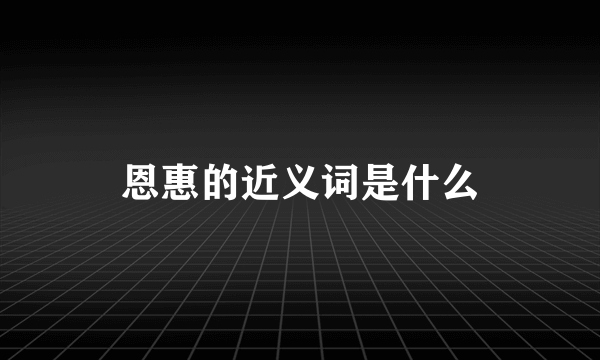 恩惠的近义词是什么